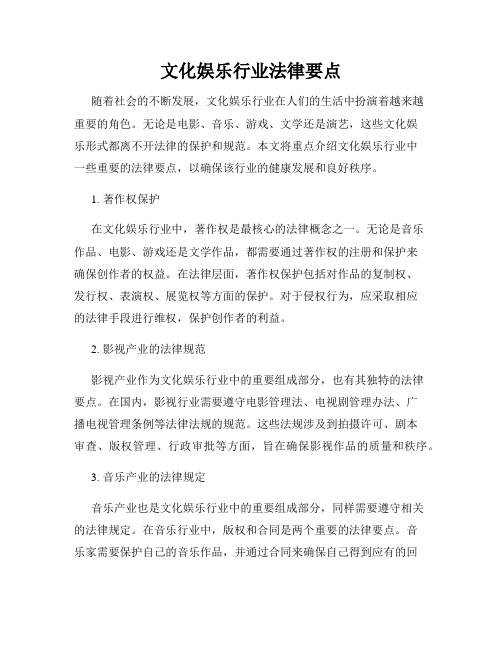 文化娱乐行业法律要点

随着社会的不断发展，文化娱乐行业在人们的生活中扮演着越来越重要的角色。无论是电影、音乐、游戏、文学还是演艺，这些文化娱乐形式都离不开法律的保护和规范。本文将重点介绍文化娱乐行业中一些重要的法律要点，以确保该行业的健康发展和良好秩序。

1. 著作权保护

在文化娱乐行业中，著作权是最核心的法律概念之一。无论是音乐作品、电影、游戏还是文学作品，都需要通过著作权的注册和保护来确保创作者的权益。在法律层面，著作权保护包括对作品的复制权、发行权、表演权、展览权等方面的保护。对于侵权行为，应采取相应的法律手段进行维权，保护创作者的利益。

2. 影视产业的法律规范

影视产业作为文化娱乐行业中的重要组成部分，也有其独特的法律要点。在国内，影视行业需要遵守电影管理法、电视剧管理办法、广播电视管理条例等法律法规的规范。这些法规涉及到拍摄许可、剧本审查、版权管理、行政审批等方面，旨在确保影视作品的质量和秩序。

3. 音乐产业的法律规定

音乐产业也是文化娱乐行业中的重要组成部分，同样需要遵守相关的法律规定。在音乐行业中，版权和合同是两个重要的法律要点。音乐家需要保护自己的音乐作品，并通过合同来确保自己得到应有的回